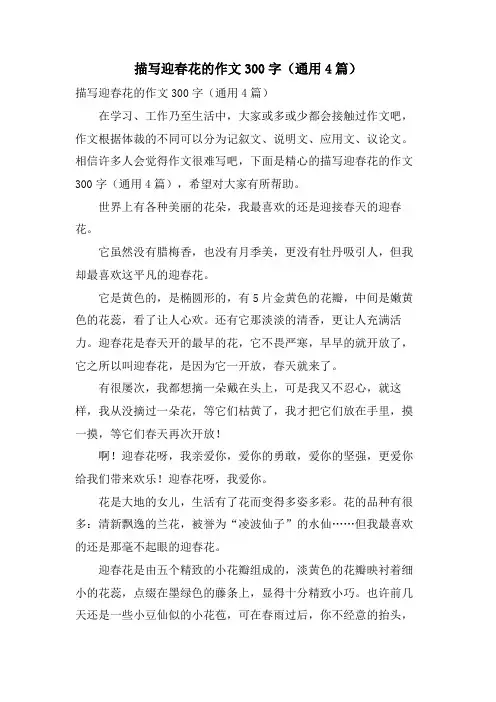 描写迎春花的作文300字（通用4篇）

描写迎春花的作文300字（通用4篇）

在学习、工作乃至生活中，大家或多或少都会接触过作文吧，作文根据体裁的不同可以分为记叙文、说明文、应用文、议论文。相信许多人会觉得作文很难写吧，下面是精心的描写迎春花的作文300字（通用4篇），希望对大家有所帮助。

世界上有各种美丽的花朵，我最喜欢的还是迎接春天的迎春花。

它虽然没有腊梅香，也没有月季美，更没有牡丹吸引人，但我却最喜欢这平凡的迎春花。

它是黄色的，是椭圆形的，有5片金黄色的花瓣，中间是嫩黄色的花蕊，看了让人心欢。还有它那淡淡的清香，更让人充满活力。迎春花是春天开的最早的花，它不畏严寒，早早的就开放了，它之所以叫迎春花，是因为它一开放，春天就来了。

有很屡次，我都想摘一朵戴在头上，可是我又不忍心，就这样，我从没摘过一朵花，等它们枯黄了，我才把它们放在手里，摸一摸，等它们春天再次开放！

啊！迎春花呀，我亲爱你，爱你的勇敢，爱你的坚强，更爱你给我们带来欢乐！迎春花呀，我爱你。

花是大地的女儿，生活有了花而变得多姿多彩。花的品种有很多：清新飘逸的兰花，被誉为“凌波仙子”的水仙……但我最喜欢的还是那毫不起眼的迎春花。

迎春花是由五个精致的小花瓣组成的，淡黄色的花瓣映衬着细小的花蕊，点缀在墨绿色的藤条上，显得十分精致小巧。也许前几天还是一些小豆仙似的小花苞，可在春雨过后，你不经意的抬头，